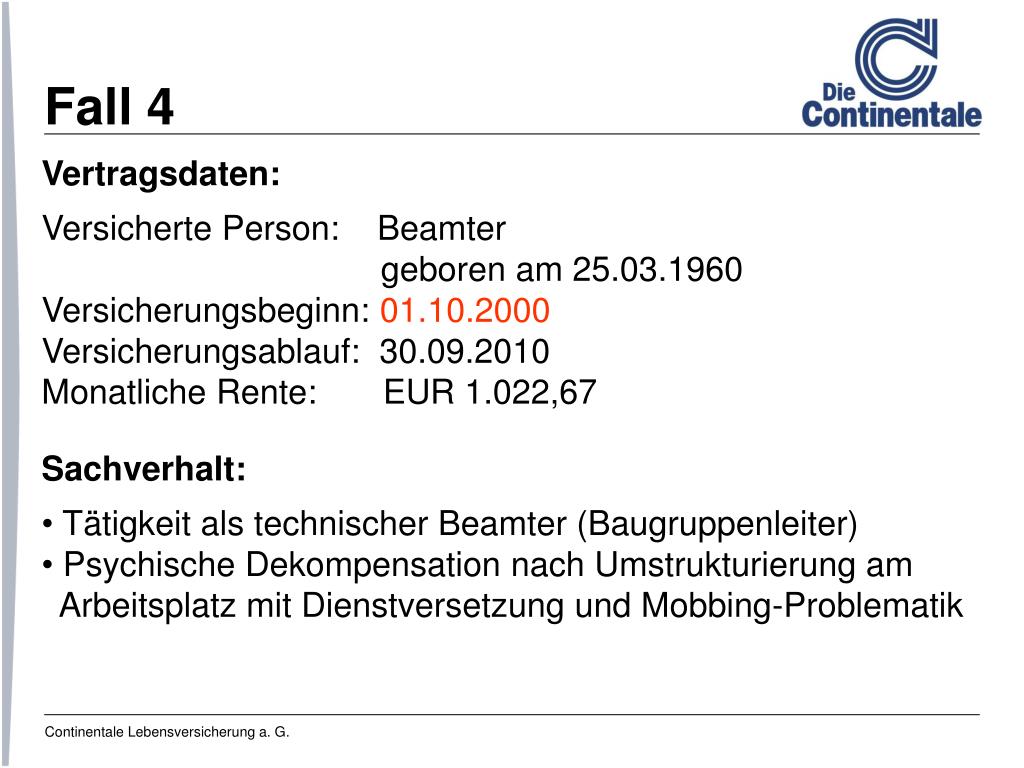 Fall 4

Die Continentale

Vertragsdaten:

Versicherte Person: Beamter
geboren am 25.03.1960
Versicherungsbeginn: 01.10.2000
Versicherungsablauf: 30.09.2010
Monatliche Rente: EUR 1.022,67

Sachverhalt:

• Tätigkeit als technischer Beamter (Baugruppenleiter)
• Psychische Dekompensation nach Umstrukturierung am Arbeitsplatz mit Dienstversetzung und Mobbing-Problematik

Continentale Lebensversicherung a. G.